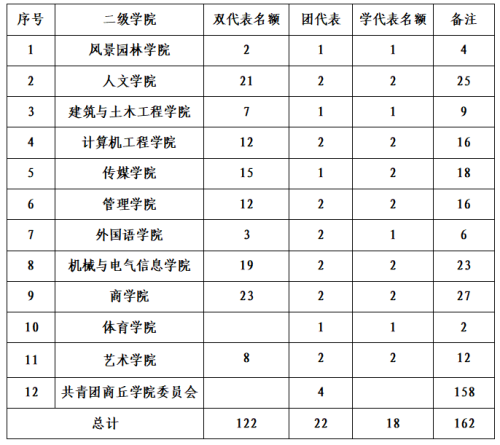 | 序号 | 二级学院 | 双代表名额 | 团代表 | 学代表名额 | 备注 |
|---|---|---|---|---|---|
| 1 | 风景园林学院 | 2 | 1 | 1 | 4 |
| 2 | 人文学院 | 21 | 2 | 2 | 25 |
| 3 | 建筑与土木工程学院 | 7 | 1 | 1 | 9 |
| 4 | 计算机工程学院 | 12 | 2 | 2 | 16 |
| 5 | 传媒学院 | 15 | 1 | 2 | 18 |
| 6 | 管理学院 | 12 | 2 | 2 | 16 |
| 7 | 外国语学院 | 3 | 2 | 1 | 6 |
| 8 | 机械与电气信息学院 | 19 | 2 | 2 | 23 |
| 9 | 商学院 | 23 | 2 | 2 | 27 |
| 10 | 体育学院 |  | 1 | 1 | 2 |
| 11 | 艺术学院 | 8 | 2 | 2 | 12 |
| 12 | 共青团商丘学院委员会 |  | 4 |  | 158 |
| 总计 |  | 122 | 22 | 18 | 162 |